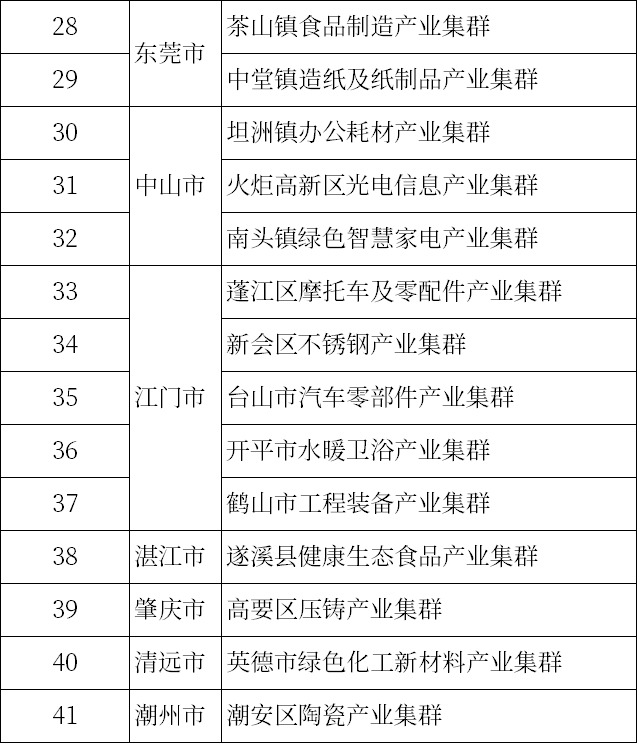 | 28 | 东莞市 | 茶山镇食品制造产业集群 |
|---|---|---|
| 29 |  | 中堂镇造纸及纸制品产业集群 |
| 30 | 中山市 | 坦洲镇办公耗材产业集群 |
| 31 |  | 火炬高新区光电信息产业集群 |
| 32 |  | 南头镇绿色智慧家电产业集群 |
| 33 | 江门市 | 蓬江区摩托车及零配件产业集群 |
| 34 |  | 新会区不锈钢产业集群 |
| 35 |  | 台山市汽车零部件产业集群 |
| 36 |  | 开平市水暖卫浴产业集群 |
| 37 |  | 鹤山市工程装备产业集群 |
| 38 | 湛江市 | 遂溪县健康生态食品产业集群 |
| 39 | 肇庆市 | 高要区压铸产业集群 |
| 40 | 清远市 | 英德市绿色化工新材料产业集群 |
| 41 | 潮州市 | 潮安区陶瓷产业集群 |